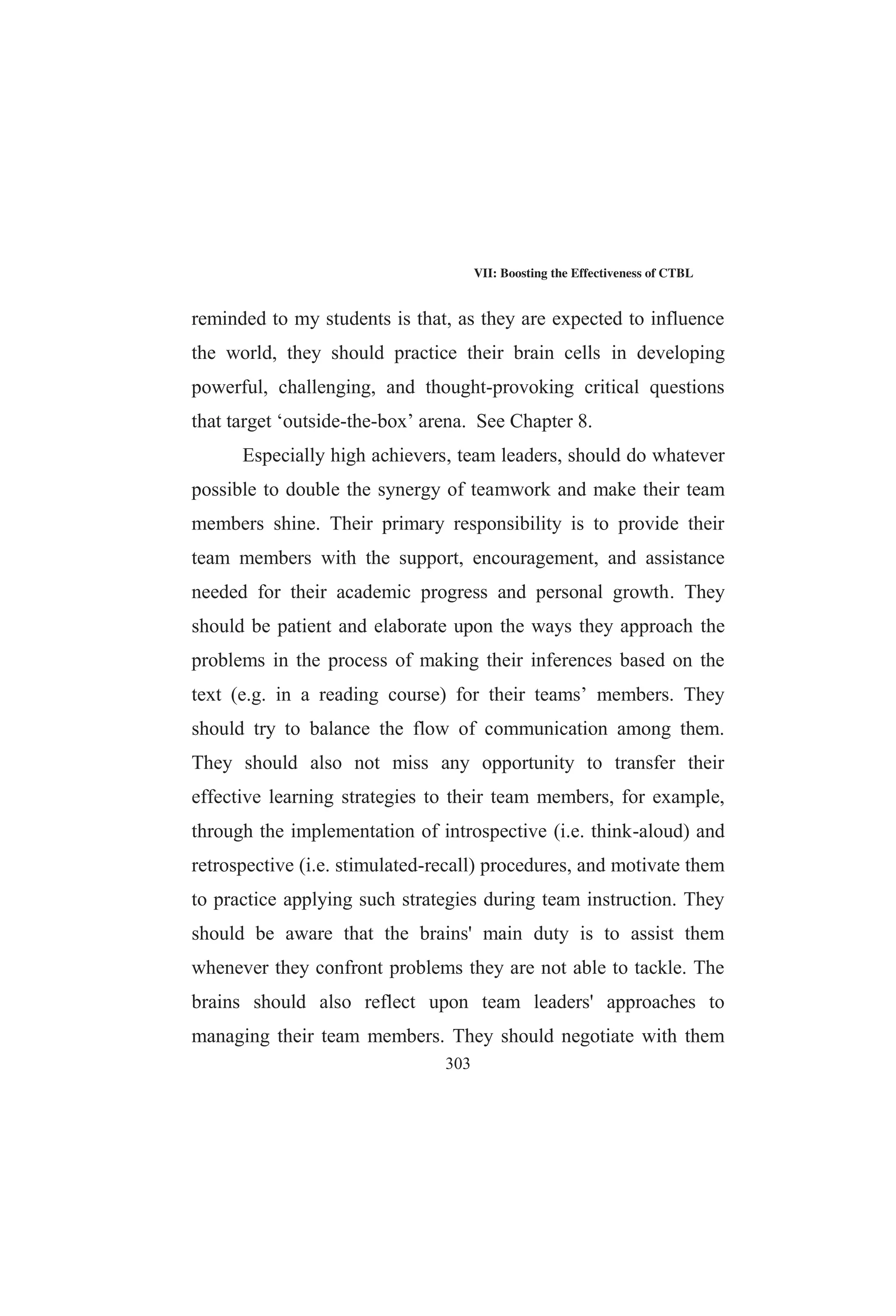 VII: Boosting the Effectiveness of CTBL

reminded to my students is that, as they are expected to influence the world, they should practice their brain cells in developing powerful, challenging, and thought-provoking critical questions that target ‘outside-the-box’ arena.  See Chapter 8.

Especially high achievers, team leaders, should do whatever possible to double the synergy of teamwork and make their team members shine. Their primary responsibility is to provide their team members with the support, encouragement, and assistance needed for their academic progress and personal growth. They should be patient and elaborate upon the ways they approach the problems in the process of making their inferences based on the text (e.g. in a reading course) for their teams’ members. They should try to balance the flow of communication among them. They should also not miss any opportunity to transfer their effective learning strategies to their team members, for example, through the implementation of introspective (i.e. think-aloud) and retrospective (i.e. stimulated-recall) procedures, and motivate them to practice applying such strategies during team instruction. They should be aware that the brains' main duty is to assist them whenever they confront problems they are not able to tackle. The brains should also reflect upon team leaders' approaches to managing their team members. They should negotiate with them

303